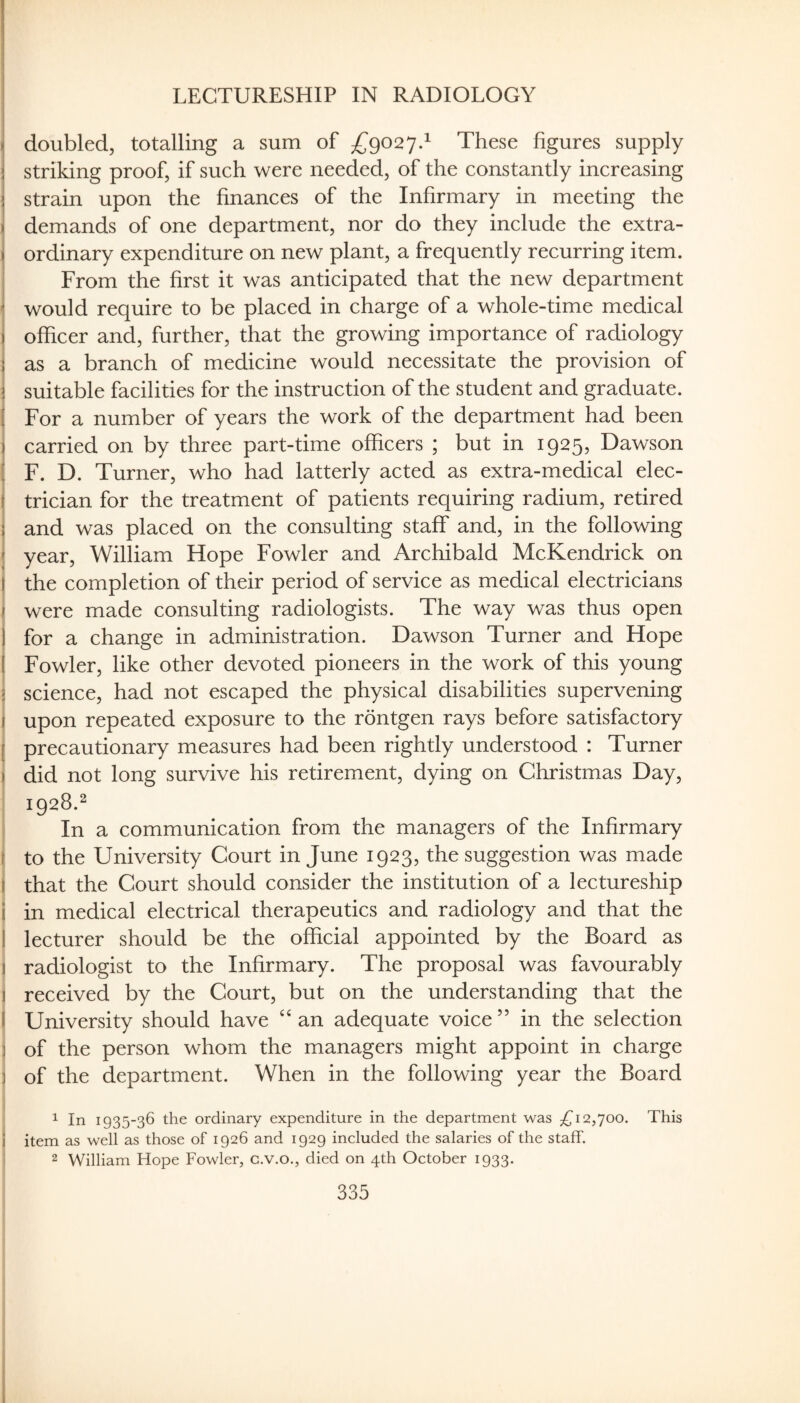 LECTURESHIP IN RADIOLOGY

doubled, totalling a sum of £9027.$^1$ These figures supply striking proof, if such were needed, of the constantly increasing strain upon the finances of the Infirmary in meeting the demands of one department, nor do they include the extraordinary expenditure on new plant, a frequently recurring item.

From the first it was anticipated that the new department would require to be placed in charge of a whole-time medical officer and, further, that the growing importance of radiology as a branch of medicine would necessitate the provision of suitable facilities for the instruction of the student and graduate. For a number of years the work of the department had been carried on by three part-time officers ; but in 1925, Dawson F. D. Turner, who had latterly acted as extra-medical electrician for the treatment of patients requiring radium, retired and was placed on the consulting staff and, in the following year, William Hope Fowler and Archibald McKendrick on the completion of their period of service as medical electricians were made consulting radiologists. The way was thus open for a change in administration. Dawson Turner and Hope Fowler, like other devoted pioneers in the work of this young science, had not escaped the physical disabilities supervening upon repeated exposure to the röntgen rays before satisfactory precautionary measures had been rightly understood : Turner did not long survive his retirement, dying on Christmas Day, 1928.$^2$

In a communication from the managers of the Infirmary to the University Court in June 1923, the suggestion was made that the Court should consider the institution of a lectureship in medical electrical therapeutics and radiology and that the lecturer should be the official appointed by the Board as radiologist to the Infirmary. The proposal was favourably received by the Court, but on the understanding that the University should have “ an adequate voice ” in the selection of the person whom the managers might appoint in charge of the department. When in the following year the Board

$^1$ In 1935-36 the ordinary expenditure in the department was £12,700. This item as well as those of 1926 and 1929 included the salaries of the staff.

$^2$ William Hope Fowler, C.V.O., died on 4th October 1933.

335